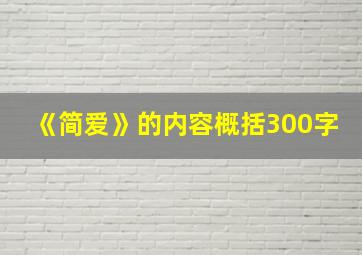 《简爱》的内容概括300字